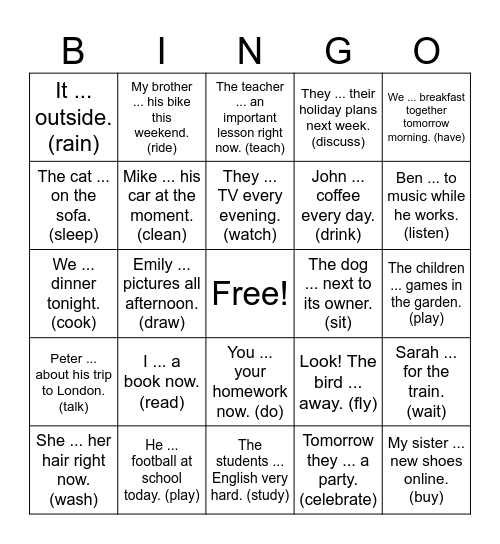 | B | I | N | G | O |
|---|---|---|---|---|
| It ... outside. (rain) | My brother ... his bike this weekend. (ride) | The teacher ... an important lesson right now. (teach) | They ... their holiday plans next week. (discuss) | We ... breakfast together tomorrow morning. (have) |
| The cat ... on the sofa. (sleep) | Mike ... his car at the moment. (clean) | They ... TV every evening. (watch) | John ... coffee every day. (drink) | Ben ... to music while he works. (listen) |
| We ... dinner tonight. (cook) | Emily ... pictures all afternoon. (draw) | Free! | The dog ... next to its owner. (sit) | The children ... games in the garden. (play) |
| Peter ... about his trip to London. (talk) | I ... a book now. (read) | You ... your homework now. (do) | Look! The bird ... away. (fly) | Sarah ... for the train. (wait) |
| She ... her hair right now. (wash) | He ... football at school today. (play) | The students ... English very hard. (study) | Tomorrow they ... a party. (celebrate) | My sister ... new shoes online. (buy) |